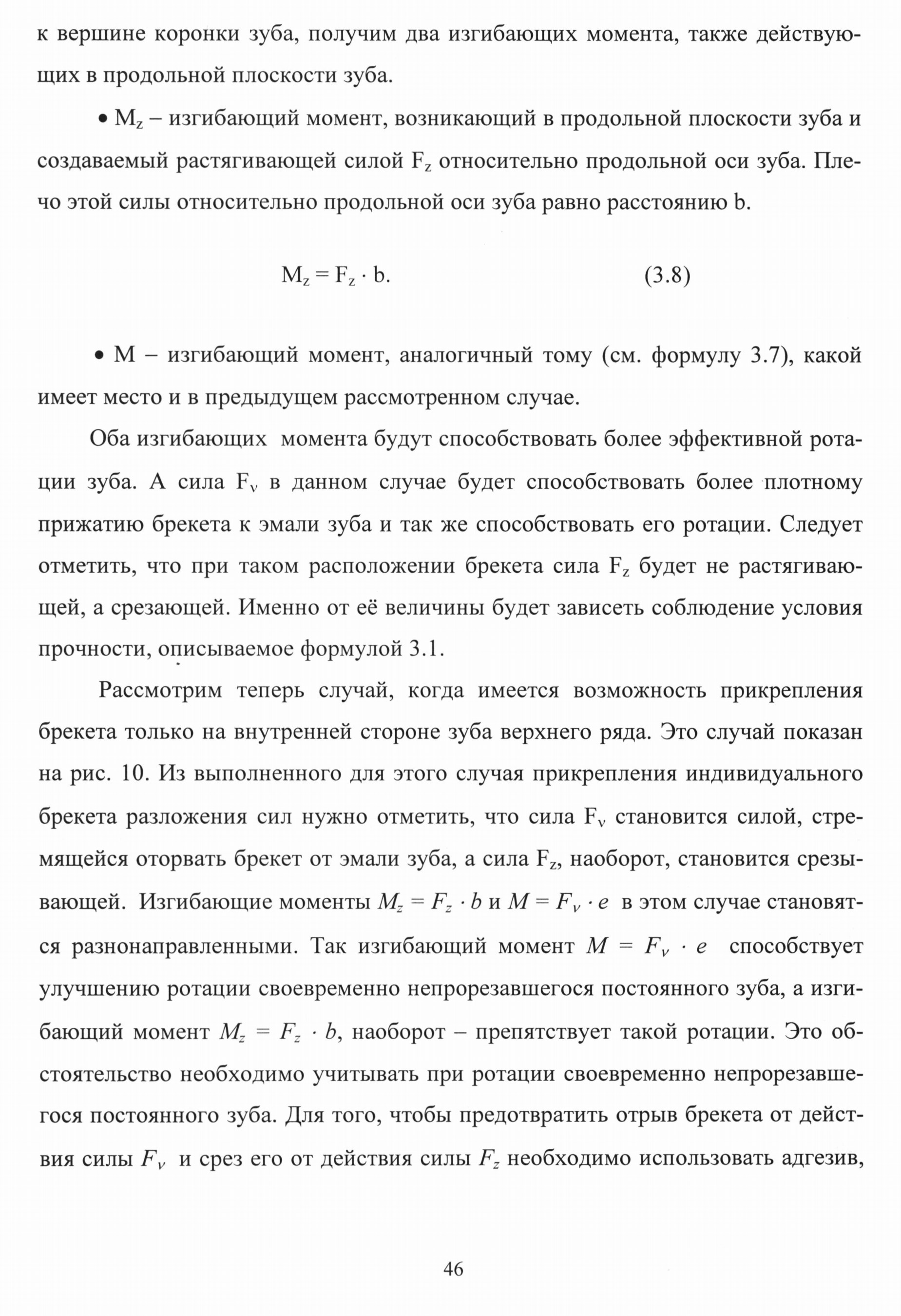 к вершине коронки зуба, получим два изгибающих момента, также действующих в продольной плоскости зуба.

• $M_z$ – изгибающий момент, возникающий в продольной плоскости зуба и создаваемый растягивающей силой $F_z$ относительно продольной оси зуба. Плечо этой силы относительно продольной оси зуба равно расстоянию b.

$M_z = F_z \cdot b.$ (3.8)

• M – изгибающий момент, аналогичный тому (см. формулу 3.7), какой имеет место и в предыдущем рассмотренном случае.

Оба изгибающих момента будут способствовать более эффективной ротации зуба. А сила $F_v$ в данном случае будет способствовать более плотному прижатию брекета к эмали зуба и так же способствовать его ротации. Следует отметить, что при таком расположении брекета сила $F_z$ будет не растягивающей, а срезающей. Именно от её величины будет зависеть соблюдение условия прочности, описываемое формулой 3.1.

Рассмотрим теперь случай, когда имеется возможность прикрепления брекета только на внутренней стороне зуба верхнего ряда. Это случай показан на рис. 10. Из выполненного для этого случая прикрепления индивидуального брекета разложения сил нужно отметить, что сила $F_v$ становится силой, стремящейся оторвать брекет от эмали зуба, а сила $F_z$, наоборот, становится срезывающей. Изгибающие моменты $M_z = F_z \cdot b$ и $M = F_v \cdot e$ в этом случае становятся разнонаправленными. Так изгибающий момент $M = F_v \cdot e$ способствует улучшению ротации своевременно непрорезавшегося постоянного зуба, а изгибающий момент $M_z = F_z \cdot b$, наоборот – препятствует такой ротации. Это обстоятельство необходимо учитывать при ротации своевременно непрорезавшегося постоянного зуба. Для того, чтобы предотвратить отрыв брекета от действия силы $F_v$ и срез его от действия силы $F_z$ необходимо использовать адгезив,

46